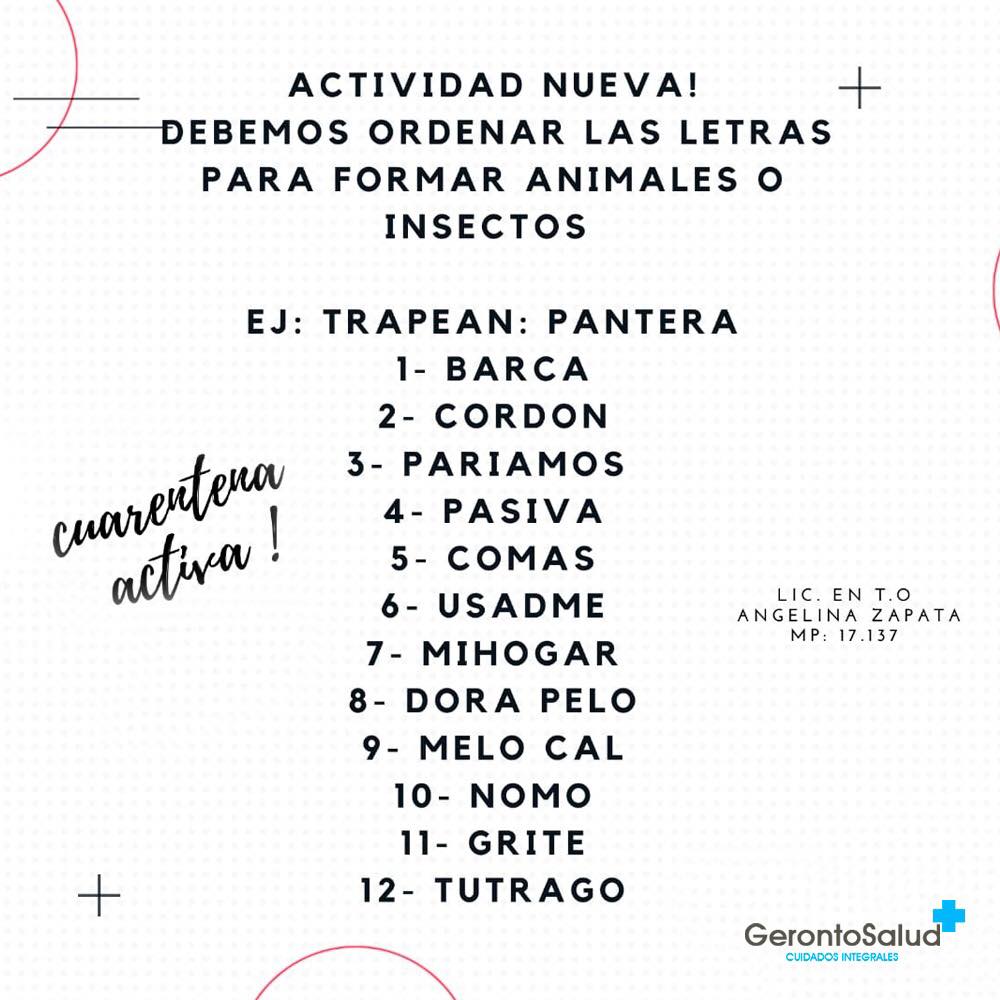 ACTIVIDAD NUEVA!
DEBEMOS ORDENAR LAS LETRAS PARA FORMAR ANIMALES O INSECTOS

EJ: TRAPEAN: PANTERA
1- BARCA
2- CORDON
3- PARIAMOS
4- PASIVA
5- COMAS
6- USADME
7- MIHOGAR
8- DORA PELO
9- MELO CAL
10- NOMO
11- GRITE
12- TUTRAGO

cuarentena activa !

LIC. EN T.O
ANGELINA ZAPATA
MP: 17.137

GerontoSalud
CUIDADOS INTEGRALES